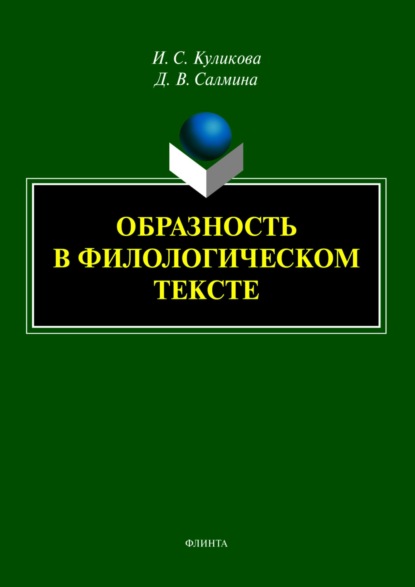 И. С. Куликова
Д. В. Салмина

ОБРАЗНОСТЬ В ФИЛОЛОГИЧЕСКОМ ТЕКСТЕ

ФЛИНТА